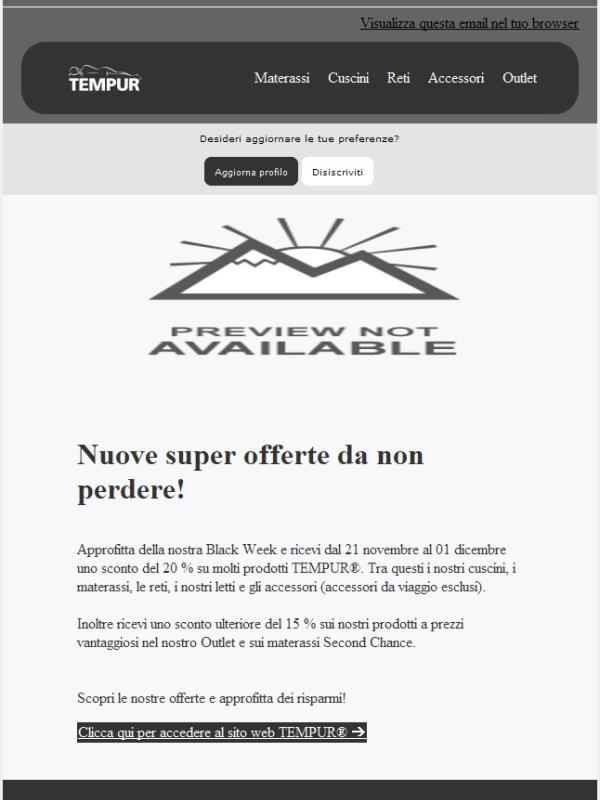 Visualizza questa email nel tuo browser

TEMPUR

Materassi Cuscini Reti Accessori Outlet

Desideri aggiornare le tue preferenze?

Aggiorna profilo Disiscriviti

PREVIEW NOT AVAILABLE

Nuove super offerte da non perdere!

Approfitta della nostra Black Week e ricevi dal 21 novembre al 01 dicembre uno sconto del 20 % su molti prodotti TEMPUR®. Tra questi i nostri cuscini, i materassi, le reti, i nostri letti e gli accessori (accessori da viaggio esclusi).

Inoltre ricevi uno sconto ulteriore del 15 % sui nostri prodotti a prezzi vantaggiosi nel nostro Outlet e sui materassi Second Chance.

Scopri le nostre offerte e approfitta dei risparmi!

Clicca qui per accedere al sito web TEMPUR® →